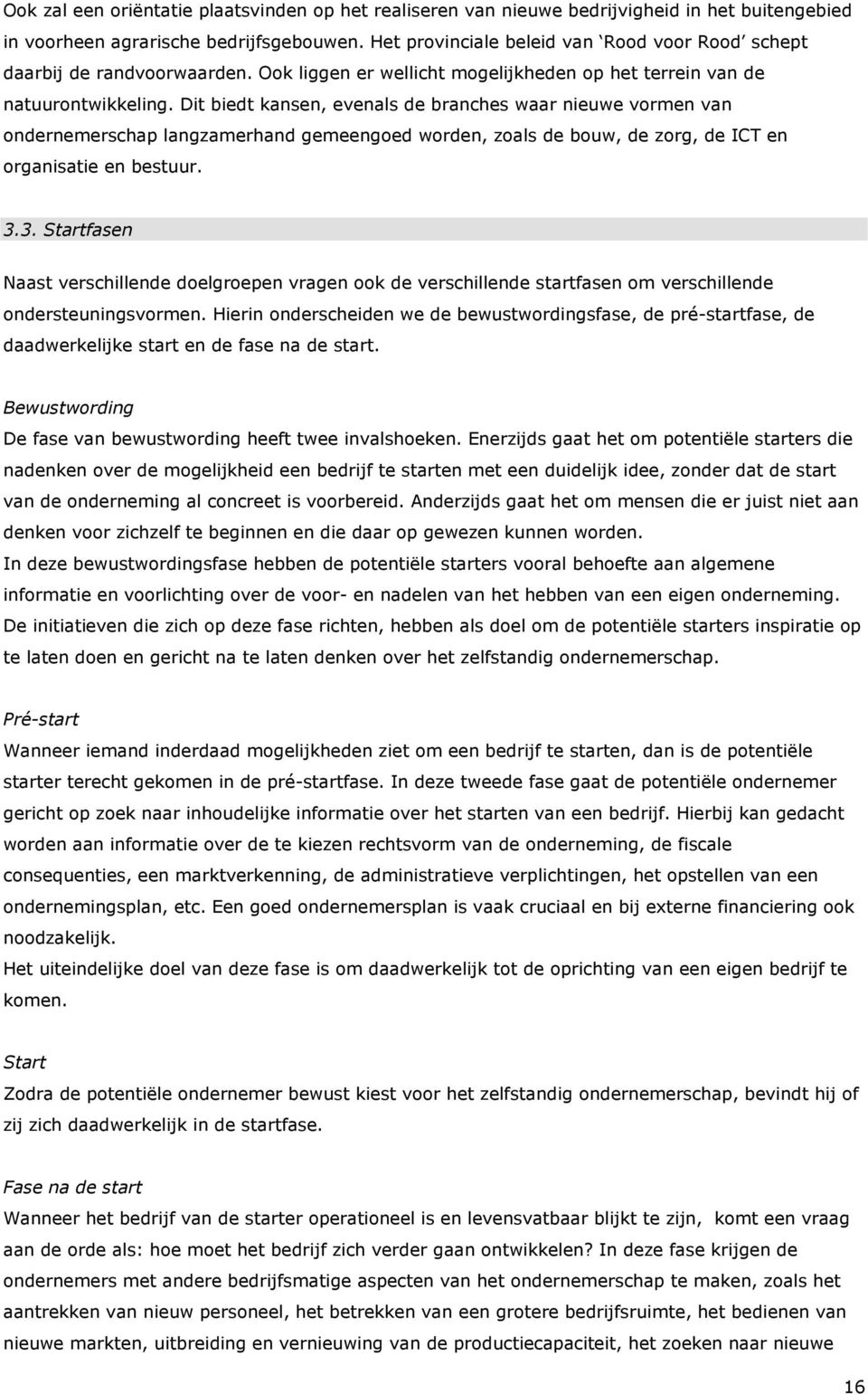 Ook zal een oriëntatie plaatsvinden op het realiseren van nieuwe bedrijvigheid in het buitengebied in voorheen agrarische bedrijfsgebouwen. Het provinciale beleid van 'Rood voor Rood' schept daarbij de randvoorwaarden. Ook liggen er wellicht mogelijkheden op het terrein van de natuurontwikkeling. Dit biedt kansen, evenals de branches waar nieuwe vormen van ondernemerschap langzamerhand gemeengoed worden, zoals de bouw, de zorg, de ICT en organisatie en bestuur.

3.3. Startfasen

Naast verschillende doelgroepen vragen ook de verschillende startfasen om verschillende ondersteuningsvormen. Hierin onderscheiden we de bewustwordingsfase, de pré-startfase, de daadwerkelijke start en de fase na de start.

Bewustwording
De fase van bewustwording heeft twee invalshoeken. Enerzijds gaat het om potentiële starters die nadenken over de mogelijkheid een bedrijf te starten met een duidelijk idee, zonder dat de start van de onderneming al concreet is voorbereid. Anderzijds gaat het om mensen die er juist niet aan denken voor zichzelf te beginnen en die daar op gewezen kunnen worden.
In deze bewustwordingsfase hebben de potentiële starters vooral behoefte aan algemene informatie en voorlichting over de voor- en nadelen van het hebben van een eigen onderneming. De initiatieven die zich op deze fase richten, hebben als doel om de potentiële starters inspiratie op te laten doen en gericht na te laten denken over het zelfstandig ondernemerschap.

Pré-start
Wanneer iemand inderdaad mogelijkheden ziet om een bedrijf te starten, dan is de potentiële starter terecht gekomen in de pré-startfase. In deze tweede fase gaat de potentiële ondernemer gericht op zoek naar inhoudelijke informatie over het starten van een bedrijf. Hierbij kan gedacht worden aan informatie over de te kiezen rechtsvorm van de onderneming, de fiscale consequenties, een marktverkenning, de administratieve verplichtingen, het opstellen van een ondernemingsplan, etc. Een goed ondernemersplan is vaak cruciaal en bij externe financiering ook noodzakelijk.
Het uiteindelijke doel van deze fase is om daadwerkelijk tot de oprichting van een eigen bedrijf te komen.

Start
Zodra de potentiële ondernemer bewust kiest voor het zelfstandig ondernemerschap, bevindt hij of zij zich daadwerkelijk in de startfase.

Fase na de start
Wanneer het bedrijf van de starter operationeel is en levensvatbaar blijkt te zijn, komt een vraag aan de orde als: hoe moet het bedrijf zich verder gaan ontwikkelen? In deze fase krijgen de ondernemers met andere bedrijfsmatige aspecten van het ondernemerschap te maken, zoals het aantrekken van nieuw personeel, het betrekken van een grotere bedrijfsruimte, het bedienen van nieuwe markten, uitbreiding en vernieuwing van de productiecapaciteit, het zoeken naar nieuwe

16